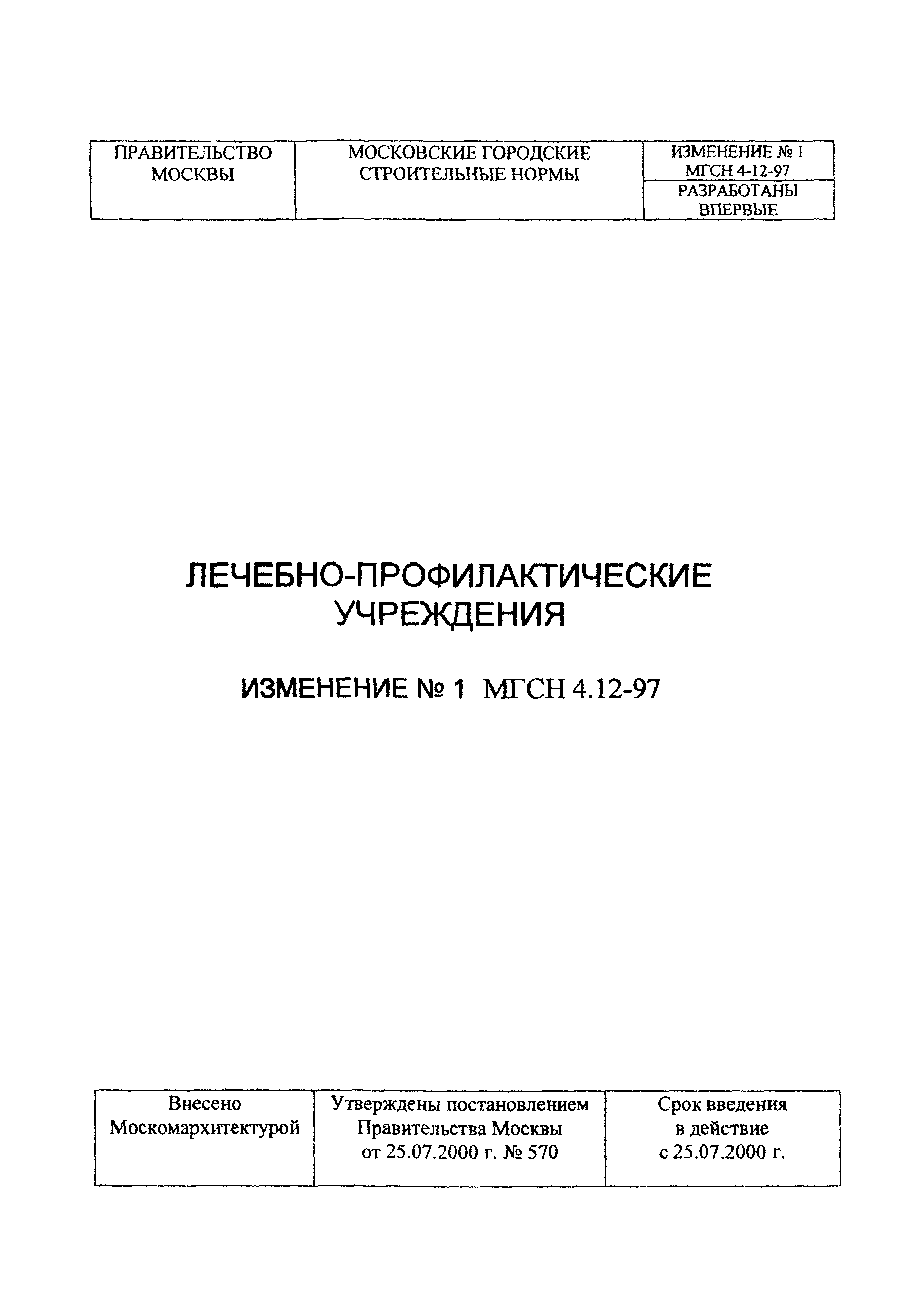 | ПРАВИТЕЛЬСТВО МОСКВЫ | МОСКОВСКИЕ ГОРОДСКИЕ СТРОИТЕЛЬНЫЕ НОРМЫ | ИЗМЕНЕНИЕ № 1 МГСН 4-12-97 |
|---|---|---|
| | | РАЗРАБОТАНЫ ВПЕРВЫЕ |

ЛЕЧЕБНО-ПРОФИЛАКТИЧЕСКИЕ УЧРЕЖДЕНИЯ

ИЗМЕНЕНИЕ № 1 МГСН 4.12-97

| Внесено Москомархитектурой | Утверждены постановлением Правительства Москвы от 25.07.2000 г. № 570 | Срок введения в действие с 25.07.2000 г. |
|---|---|---|